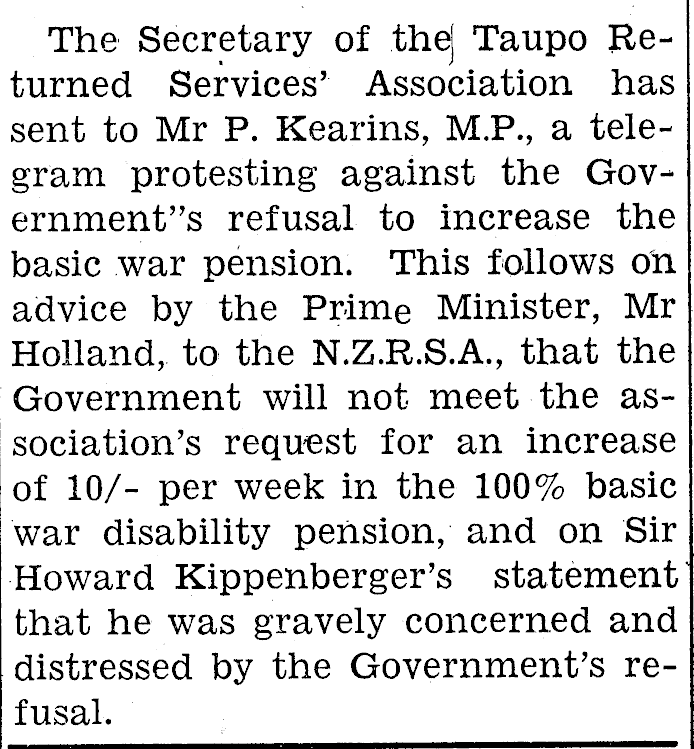 The Secretary of the Taupo Returned Services' Association has sent to Mr P. Kearins, M.P., a telegram protesting against the Government''s refusal to increase the basic war pension. This follows on advice by the Prime Minister, Mr Holland, to the N.Z.R.S.A., that the Government will not meet the association's request for an increase of 10/- per week in the 100% basic war disability pension, and on Sir Howard Kippenberger's statement that he was gravely concerned and distressed by the Government's refusal.